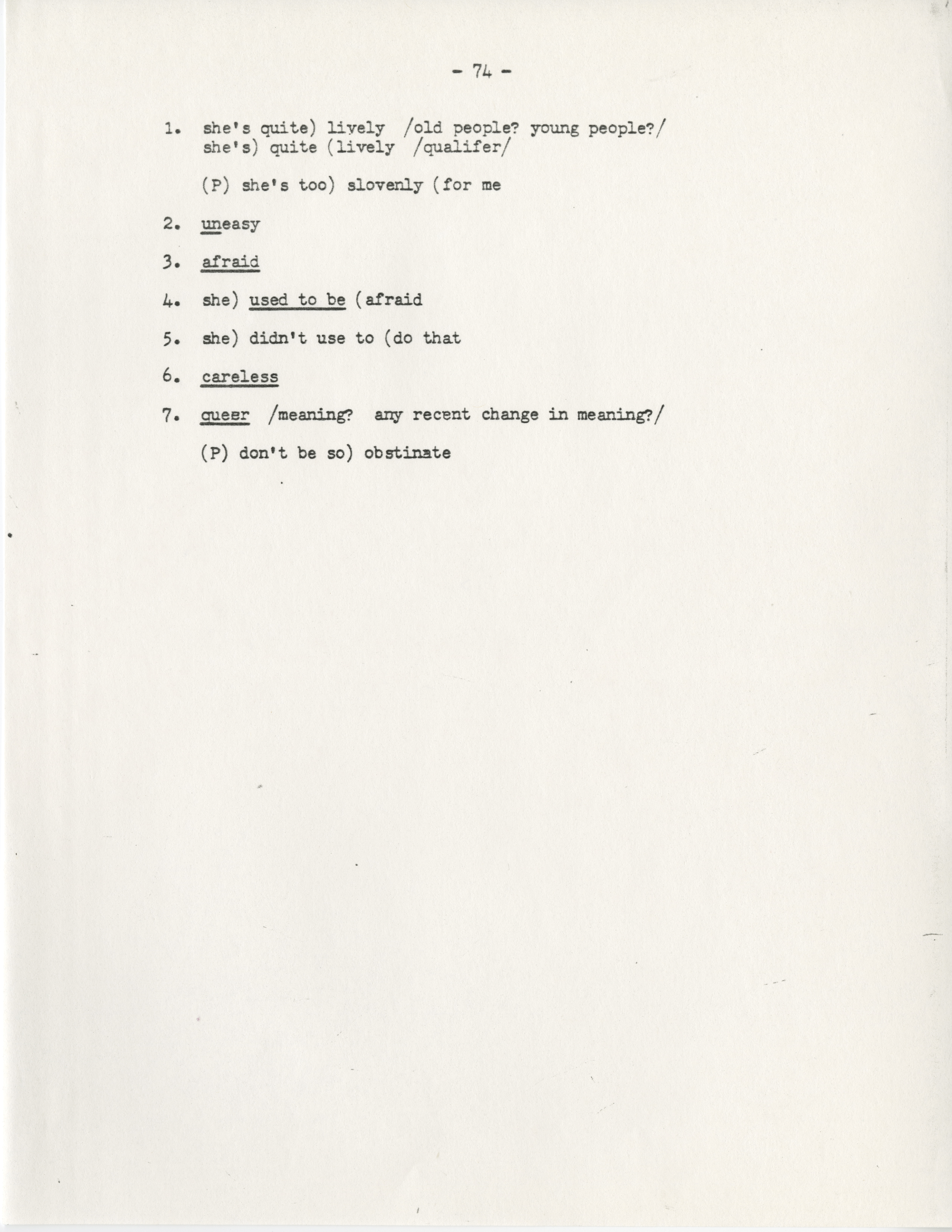 - 74 -

1. she's quite) lively /old people? young people?/ she's) quite (lively /qualifer/

(P) she's too) slovenly (for me

2. uneasy

3. afraid

4. she) used to be (afraid

5. she) didn't use to (do that

6. careless

7. queer /meaning? any recent change in meaning?/

(P) don't be so) obstinate